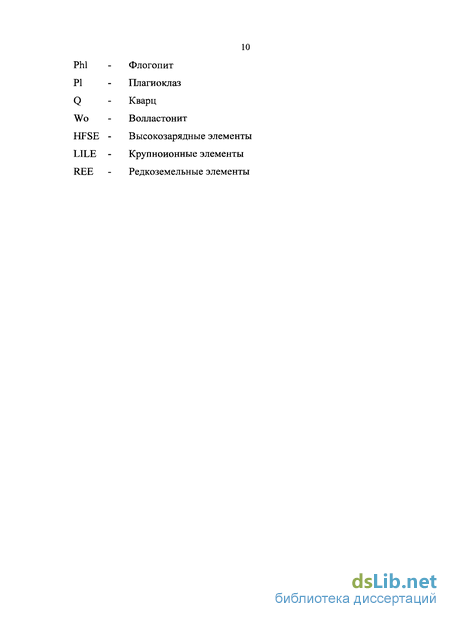 10

Phl - Флогопит

Pl - Плагиоклаз

Q - Кварц

Wo - Волластонит

HFSE - Высокозарядные элементы

LILE - Крупноионные элементы

REE - Редкоземельные элементы

dsLib.net
библиотека диссертаций